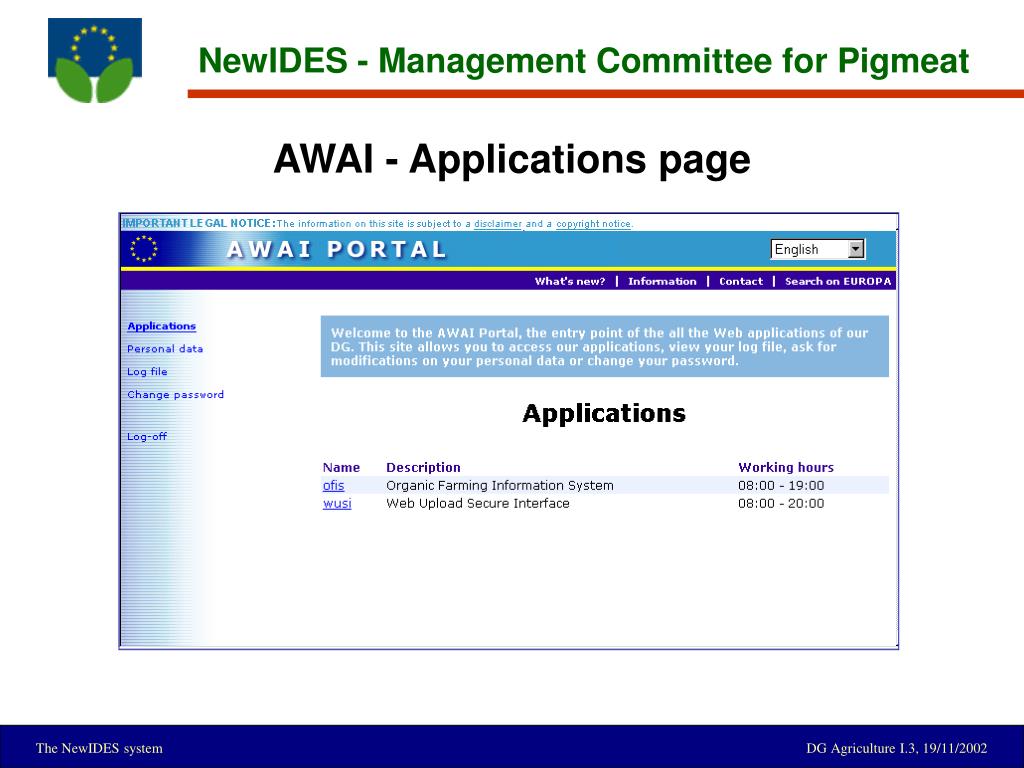 NewIDES - Management Committee for Pigmeat

AWAI - Applications page

IMPORTANT LEGAL NOTICE: The information on this site is subject to a disclaimer and a copyright notice.

AWAI PORTAL

English

What's new? | Information | Contact | Search on EUROPA

Applications
Personal data
Log file
Change password

Log-off

Welcome to the AWAI Portal, the entry point of the all the Web applications of our DG. This site allows you to access our applications, view your log file, ask for modifications on your personal data or change your password.

Applications

| Name | Description | Working hours |
|---|---|---|
| ofis | Organic Farming Information System | 08:00 - 19:00 |
| wusi | Web Upload Secure Interface | 08:00 - 20:00 |

The NewIDES system

DG Agriculture I.3, 19/11/2002